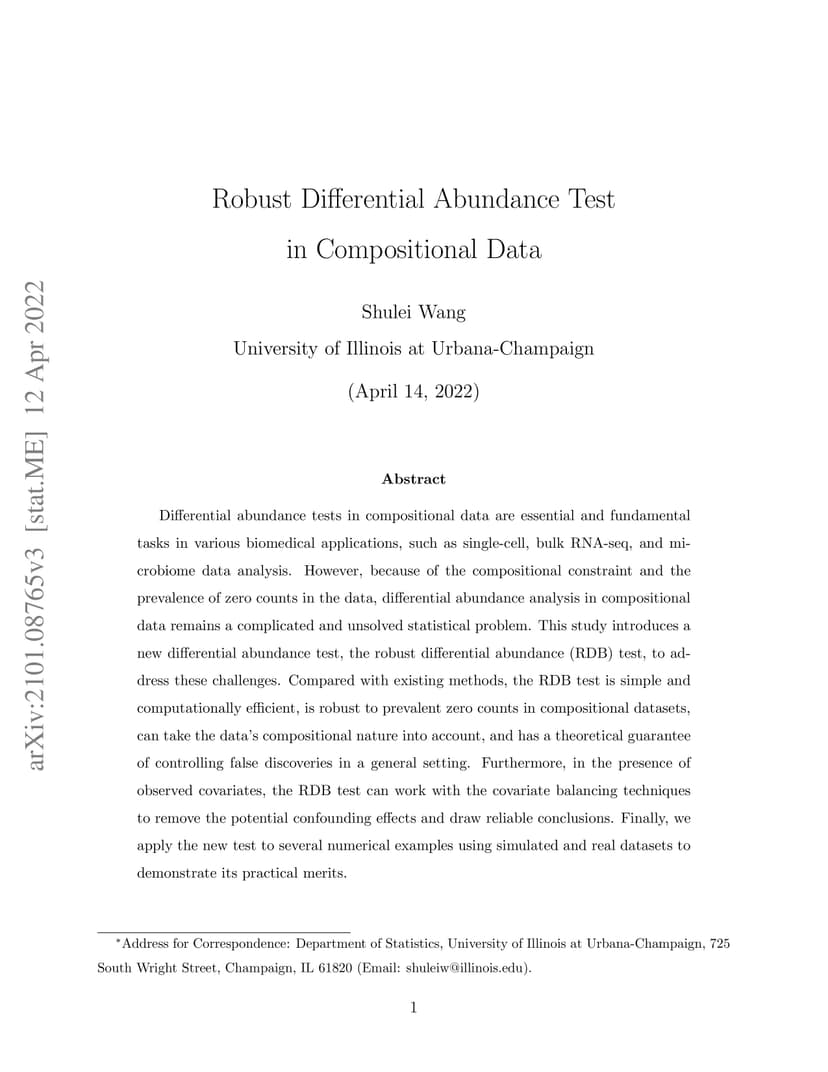 arXiv:2101.08765v3 [stat.ME] 12 Apr 2022

Robust Differential Abundance Test in Compositional Data

Shulei Wang
University of Illinois at Urbana-Champaign

(April 14, 2022)

Abstract

Differential abundance tests in compositional data are essential and fundamental tasks in various biomedical applications, such as single-cell, bulk RNA-seq, and microbiome data analysis. However, because of the compositional constraint and the prevalence of zero counts in the data, differential abundance analysis in compositional data remains a complicated and unsolved statistical problem. This study introduces a new differential abundance test, the robust differential abundance (RDB) test, to address these challenges. Compared with existing methods, the RDB test is simple and computationally efficient, is robust to prevalent zero counts in compositional datasets, can take the data's compositional nature into account, and has a theoretical guarantee of controlling false discoveries in a general setting. Furthermore, in the presence of observed covariates, the RDB test can work with the covariate balancing techniques to remove the potential confounding effects and draw reliable conclusions. Finally, we apply the new test to several numerical examples using simulated and real datasets to demonstrate its practical merits.

*Address for Correspondence: Department of Statistics, University of Illinois at Urbana-Champaign, 725 South Wright Street, Champaign, IL 61820 (Email: shuleiw@illinois.edu).

1